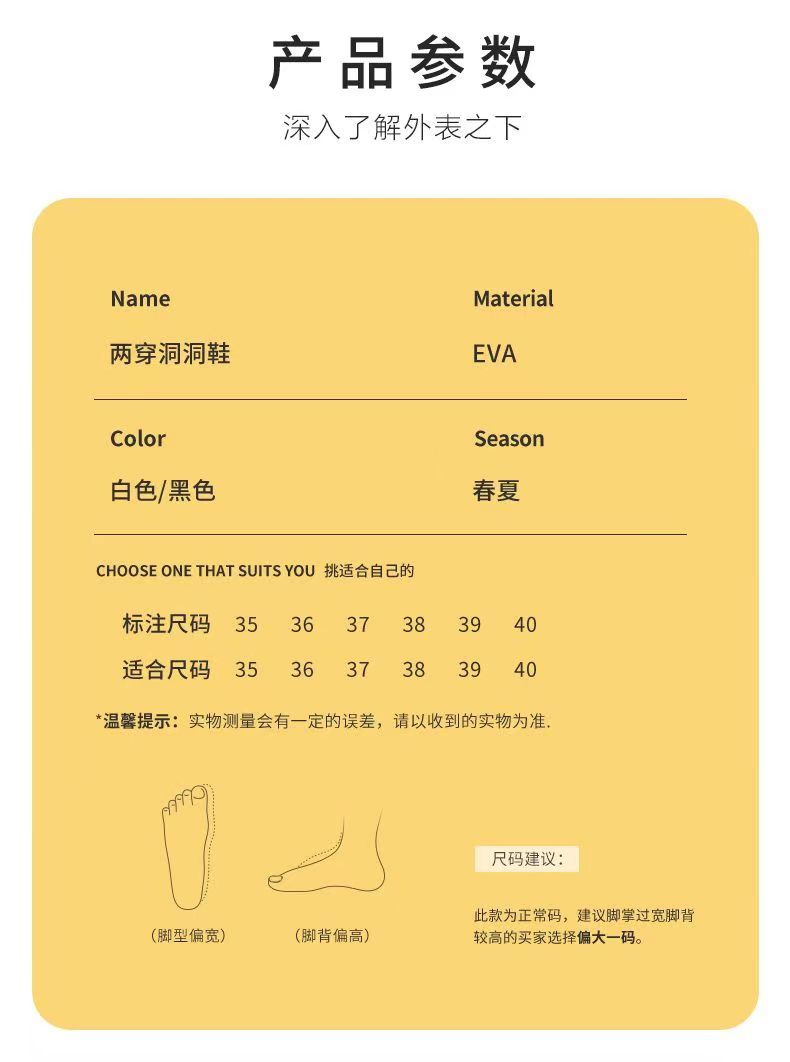 产品参数

深入了解外表之下

Name
两穿洞洞鞋

Material
EVA

Color
白色/黑色

Season
春夏

CHOOSE ONE THAT SUITS YOU 挑适合自己的

| 标注尺码 | 35 | 36 | 37 | 38 | 39 | 40 |
|---|---|---|---|---|---|---|
| 适合尺码 | 35 | 36 | 37 | 38 | 39 | 40 |

*温馨提示：实物测量会有一定的误差，请以收到的实物为准.

(脚型偏宽)

(脚背偏高)

尺码建议：

此款为正常码，建议脚掌过宽脚背较高的买家选择偏大一码。